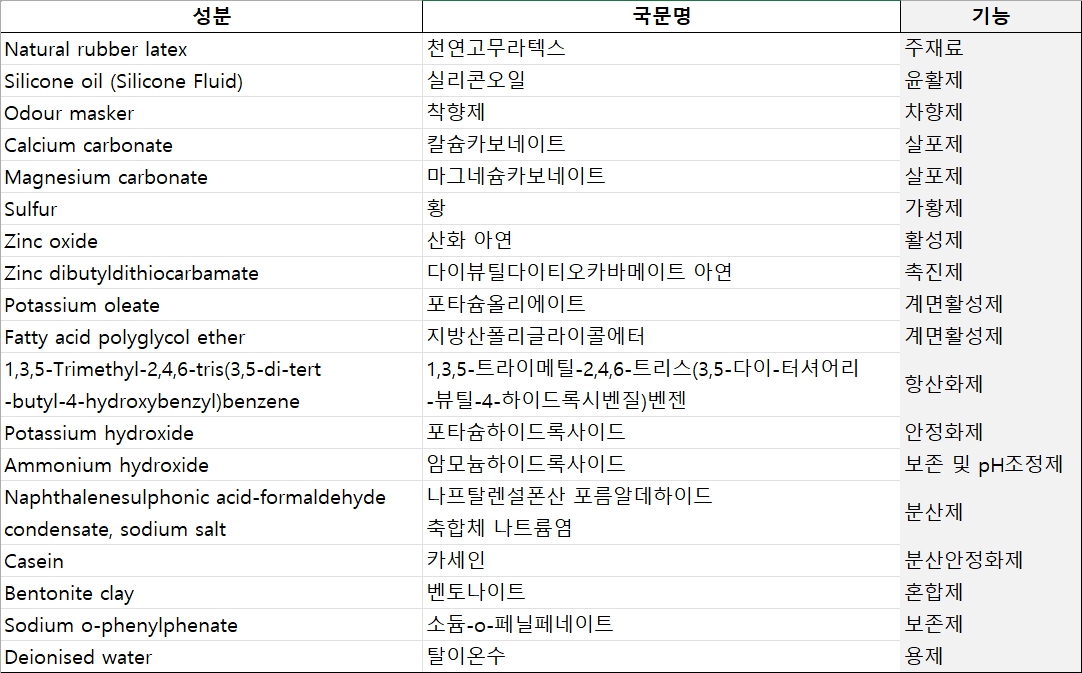 | 성분 | 국문명 | 기능 |
|---|---|---|
| Natural rubber latex | 천연고무라텍스 | 주재료 |
| Silicone oil (Silicone Fluid) | 실리콘오일 | 윤활제 |
| Odour masker | 착향제 | 차향제 |
| Calcium carbonate | 칼슘카보네이트 | 살포제 |
| Magnesium carbonate | 마그네슘카보네이트 | 살포제 |
| Sulfur | 황 | 가황제 |
| Zinc oxide | 산화 아연 | 활성제 |
| Zinc dibutyldithiocarbamate | 다이뷰틸다이티오카바메이트 아연 | 촉진제 |
| Potassium oleate | 포타슘올리에이트 | 계면활성제 |
| Fatty acid polyglycol ether | 지방산폴리글라이콜에터 | 계면활성제 |
| 1,3,5-Trimethyl-2,4,6-tris(3,5-di-tert -butyl-4-hydroxybenzyl)benzene | 1,3,5-트라이메틸-2,4,6-트리스(3,5-다이-터셔어리 -뷰틸-4-하이드록시벤질)벤젠 | 항산화제 |
| Potassium hydroxide | 포타슘하이드록사이드 | 안정화제 |
| Ammonium hydroxide | 암모늄하이드록사이드 | 보존 및 pH조정제 |
| Naphthalenesulphonic acid-formaldehyde condensate, sodium salt | 나프탈렌설폰산 포름알데하이드 축합체 나트륨염 | 분산제 |
| Casein | 카세인 | 분산안정화제 |
| Bentonite clay | 벤토나이트 | 혼합제 |
| Sodium o-phenylphenate | 소듐-o-페닐페네이트 | 보존제 |
| Deionised water | 탈이온수 | 용제 |